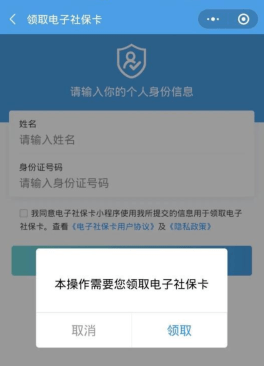 领取电子社保卡

请输入你的个人身份信息

姓名
请输入姓名

身份证号码
请输入身份证号码

我同意电子社保卡小程序使用我所提交的信息用于领取电子社保卡。查看《电子社保卡用户协议》及《隐私政策》

本操作需要您领取电子社保卡

取消　领取